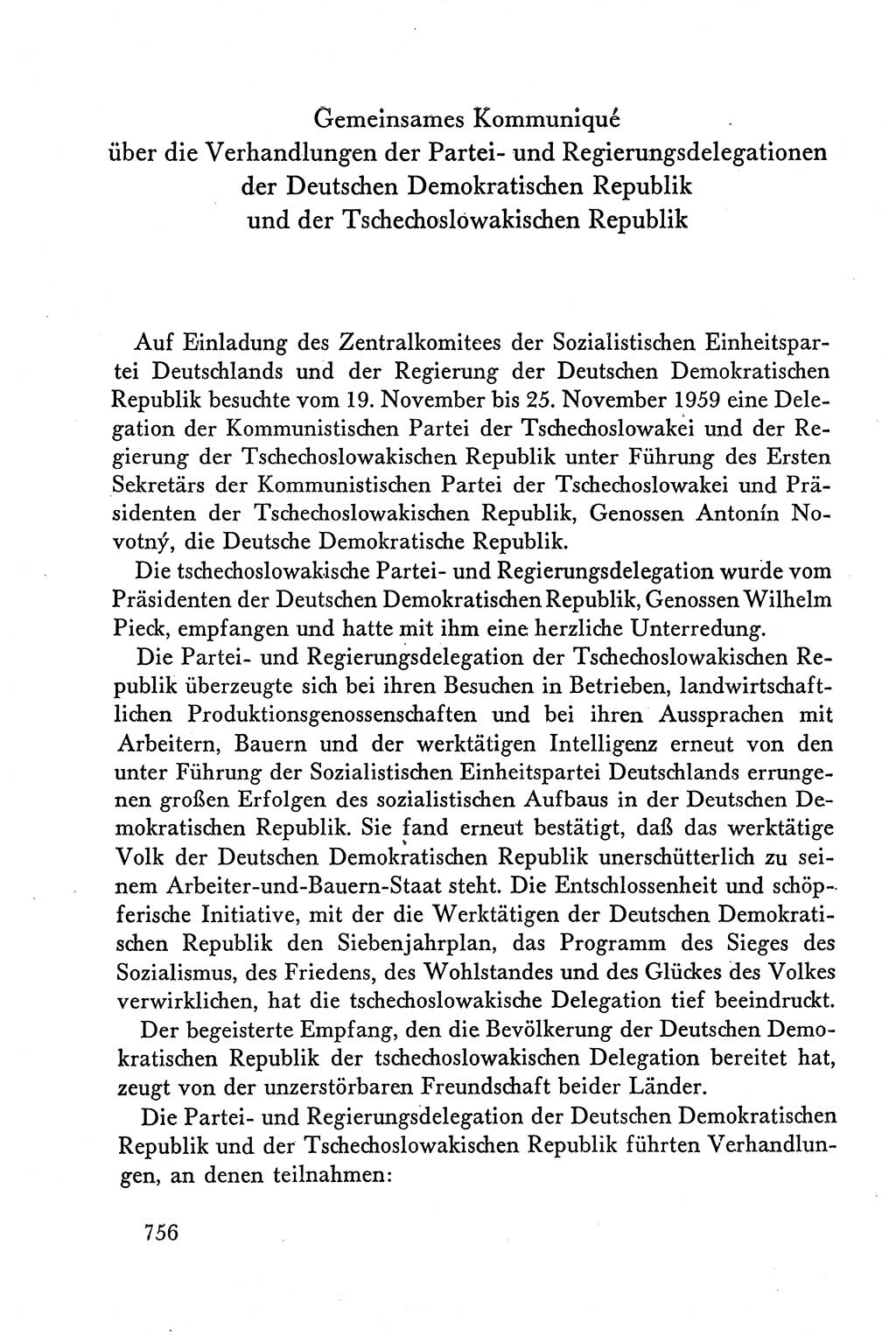 Gemeinsames Kommuniqué
über die Verhandlungen der Partei- und Regierungsdelegationen
der Deutschen Demokratischen Republik
und der Tschechoslowakischen Republik

Auf Einladung des Zentralkomitees der Sozialistischen Einheitspartei Deutschlands und der Regierung der Deutschen Demokratischen Republik besuchte vom 19. November bis 25. November 1959 eine Delegation der Kommunistischen Partei der Tschechoslowakei und der Regierung der Tschechoslowakischen Republik unter Führung des Ersten Sekretärs der Kommunistischen Partei der Tschechoslowakei und Präsidenten der Tschechoslowakischen Republik, Genossen Antonín Novotný, die Deutsche Demokratische Republik.

Die tschechoslowakische Partei- und Regierungsdelegation wurde vom Präsidenten der Deutschen Demokratischen Republik, Genossen Wilhelm Pieck, empfangen und hatte mit ihm eine herzliche Unterredung.

Die Partei- und Regierungsdelegation der Tschechoslowakischen Republik überzeugte sich bei ihren Besuchen in Betrieben, landwirtschaftlichen Produktionsgenossenschaften und bei ihren Aussprachen mit Arbeitern, Bauern und der werktätigen Intelligenz erneut von den unter Führung der Sozialistischen Einheitspartei Deutschlands errungenen großen Erfolgen des sozialistischen Aufbaus in der Deutschen Demokratischen Republik. Sie fand erneut bestätigt, daß das werktätige Volk der Deutschen Demokratischen Republik unerschütterlich zu seinem Arbeiter-und-Bauern-Staat steht. Die Entschlossenheit und schöpferische Initiative, mit der die Werktätigen der Deutschen Demokratischen Republik den Siebenjahrplan, das Programm des Sieges des Sozialismus, des Friedens, des Wohlstandes und des Glückes des Volkes verwirklichen, hat die tschechoslowakische Delegation tief beeindruckt.

Der begeisterte Empfang, den die Bevölkerung der Deutschen Demokratischen Republik der tschechoslowakischen Delegation bereitet hat, zeugt von der unzerstörbaren Freundschaft beider Länder.

Die Partei- und Regierungsdelegation der Deutschen Demokratischen Republik und der Tschechoslowakischen Republik führten Verhandlungen, an denen teilnahmen:

756